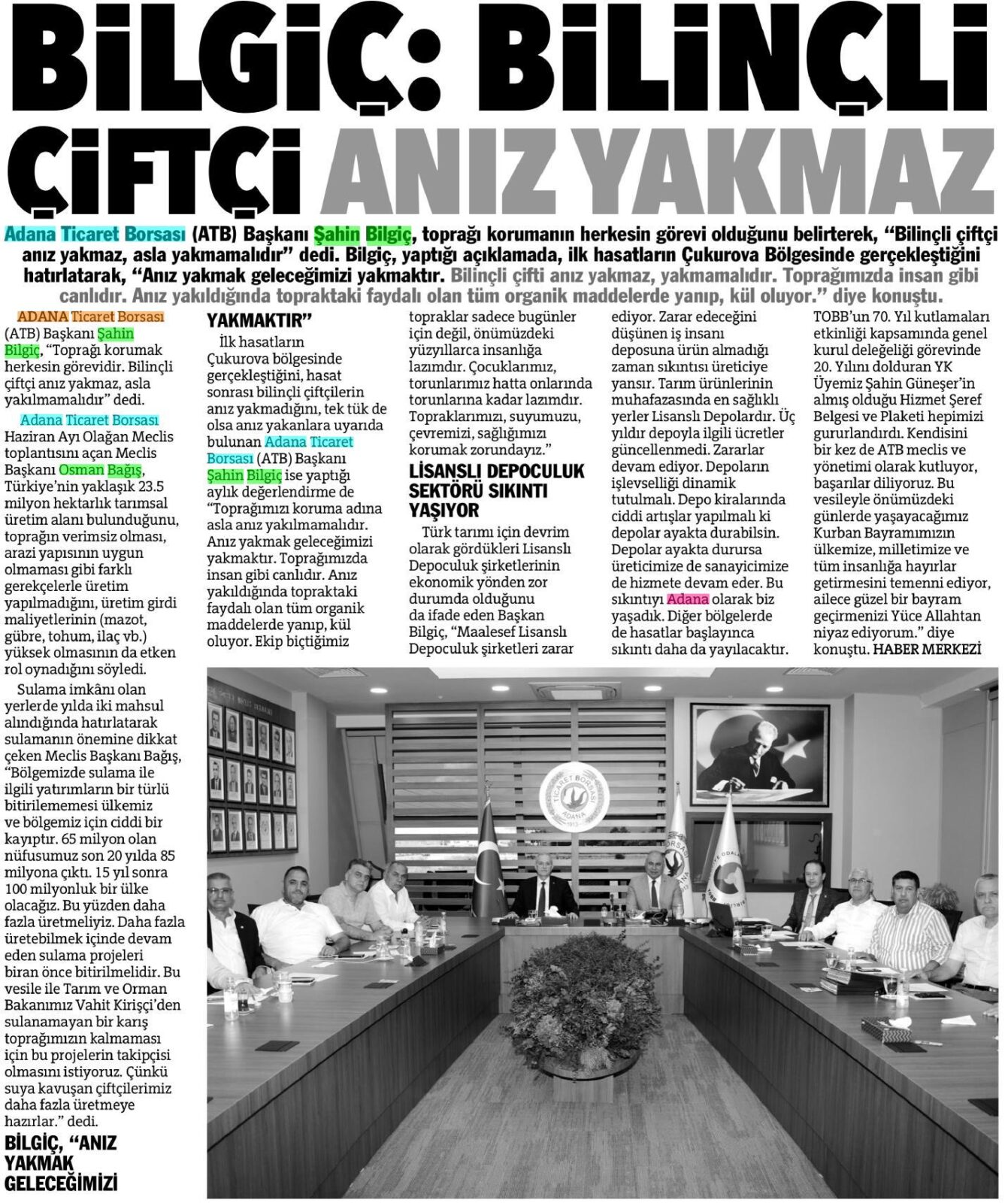 BİLGİÇ: BİLİNÇLİ ÇİFTÇİ ANIZ YAKMAZ

Adana Ticaret Borsası (ATB) Başkanı Şahin Bilgiç, toprağı korumanın herkesin görevi olduğunu belirterek, "Bilinçli çiftçi anız yakmaz, asla yakmamalıdır" dedi. Bilgiç, yaptığı açıklamada, ilk hasatların Çukurova Bölgesinde gerçekleştiğini hatırlatarak, "Anız yakmak geleceğimizi yakmaktır. Bilinçli çifti anız yakmaz, yakmamalıdır. Toprağımızda insan gibi canlıdır. Anız yakıldığında topraktaki faydalı olan tüm organik maddelerde yanıp, kül oluyor." diye konuştu.

ADANA Ticaret Borsası (ATB) Başkanı Şahin Bilgiç, "Toprağı korumak herkesin görevidir. Bilinçli çiftçi anız yakmaz, asla yakılmamalıdır" dedi.

Adana Ticaret Borsası Haziran Ayı Olağan Meclis toplantısını açan Meclis Başkanı Osman Bağış, Türkiye'nin yaklaşık 23.5 milyon hektarlık tarımsal üretim alanı bulunduğunu, toprağın verimsiz olması, arazi yapısının uygun olmaması gibi farklı gerekçelerle üretim yapılmadığını, üretim girdi maliyetlerinin (mazot, gübre, tohum, ilaç vb.) yüksek olmasının da etken rol oynadığını söyledi.

Sulama imkânı olan yerlerde yılda iki mahsul alındığında hatırlatarak sulamanın önemine dikkat çeken Meclis Başkanı Bağış, "Bölgemizde sulama ile ilgili yatırımların bir türlü bitirilememesi ülkemiz ve bölgemiz için ciddi bir kayıptır. 65 milyon olan nüfusumuz son 20 yılda 85 milyona çıktı. 15 yıl sonra 100 milyonluk bir ülke olacağız. Bu yüzden daha fazla üretmeliyiz. Daha fazla üretebilmek içinde devam eden sulama projeleri biran önce bitirilmelidir. Bu vesile ile Tarım ve Orman Bakanımız Vahit Kirişçi'den sulanamayan bir karış toprağımızın kalmaması için bu projelerin takipçisi olmasını istiyoruz. Çünkü suya kavuşan çiftçilerimiz daha fazla üretmeye hazırlar." dedi.

BİLGİÇ, "ANIZ YAKMAK GELECEĞİMİZİ YAKMAKTIR"

İlk hasatların Çukurova bölgesinde gerçekleştiğini, hasat sonrası bilinçli çiftçilerin anız yakmadığını, tek tük de olsa anız yakanlara uyarıda bulunan Adana Ticaret Borsası (ATB) Başkanı Şahin Bilgiç ise yaptığı aylık değerlendirme de "Toprağımızı koruma adına asla anız yakılmamalıdır. Anız yakmak geleceğimizi yakmaktır. Toprağımızda insan gibi canlıdır. Anız yakıldığında topraktaki faydalı olan tüm organik maddelerde yanıp, kül oluyor. Ekip biçtiğimiz topraklar sadece bugünler için değil, önümüzdeki yüzyıllarca insanlığa lazımdır. Çocuklarımız, torunlarımız hatta onlarında torunlarına kadar lazımdır. Topraklarımızı, suyumuzu, çevremizi, sağlığımızı korumak zorundayız."

LİSANSLI DEPOCULUK SEKTÖRÜ SIKINTI YAŞIYOR

Türk tarımı için devrim olarak gördükleri Lisanslı Depoculuk şirketlerinin ekonomik yönden zor durumda olduğunu da ifade eden Başkan Bilgiç, "Maalesef Lisanslı Depoculuk şirketleri zarar ediyor. Zarar edeceğini düşünen iş insanı deposuna ürün almadığı zaman sıkıntısı üreticiye yansır. Tarım ürünlerinin muhafazasında en sağlıklı yerler Lisanslı Depolardır. Üç yıldır depoyla ilgili ücretler güncellenmedi. Zararlar devam ediyor. Depoların işlevselliği dinamik tutulmalı. Depo kiralarında ciddi artışlar yapılmalı ki depolar ayakta durabilsin. Depolar ayakta durursa üreticimize de sanayicimize de hizmete devam eder. Bu sıkıntıyı Adana olarak biz yaşadık. Diğer bölgelerde de hasatlar başlayınca sıkıntı daha da yayılacaktır. TOBB'un 70. Yıl kutlamaları etkinliği kapsamında genel kurul deleğeliği görevinde 20. Yılını dolduran YK Üyemiz Şahin Güneşer'in almış olduğu Hizmet Şeref Belgesi ve Plaketi hepimizi gururlandırdı. Kendisini bir kez de ATB meclis ve yönetimi olarak kutluyor, başarılar diliyoruz. Bu vesileyle önümüzdeki günlerde yaşayacağımız Kurban Bayramımızın ülkemize, milletimize ve tüm insanlığa hayırlar getirmesini temenni ediyor, ailece güzel bir bayram geçirmenizi Yüce Allahtan niyaz ediyorum." diye konuştu. HABER MERKEZİ

TİCARET BORSASI ADANA 1913